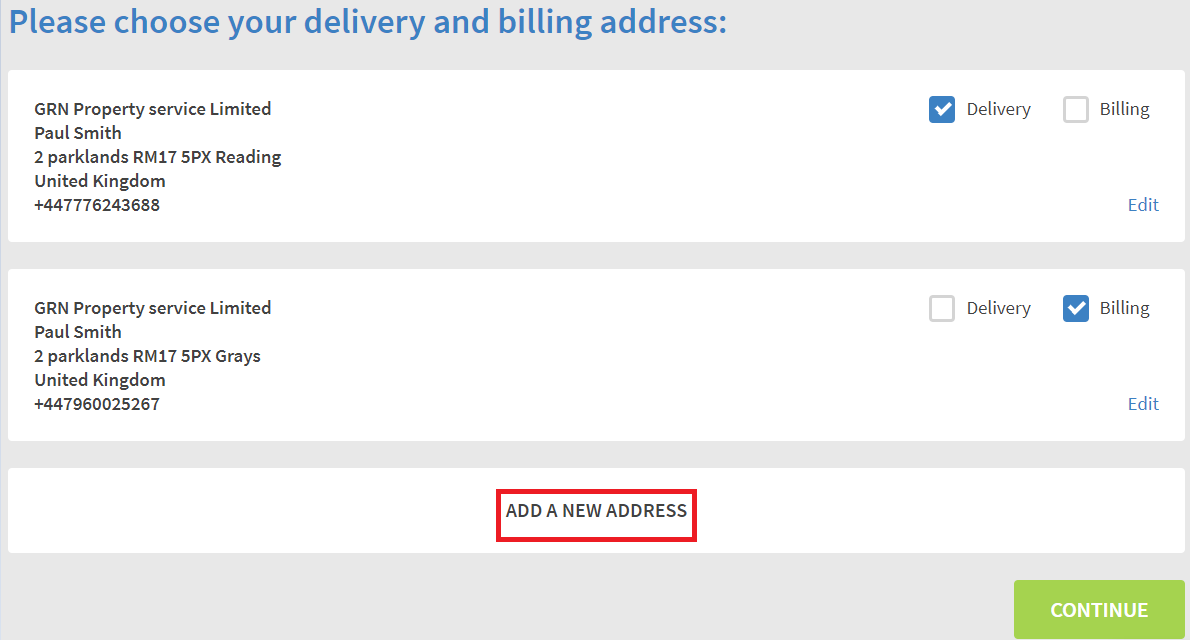 Please choose your delivery and billing address:

GRN Property service Limited
Paul Smith
2 parklands RM17 5PX Reading
United Kingdom
+447776243688

Delivery Billing

Edit

GRN Property service Limited
Paul Smith
2 parklands RM17 5PX Grays
United Kingdom
+447960025267

Delivery Billing

Edit

ADD A NEW ADDRESS

CONTINUE